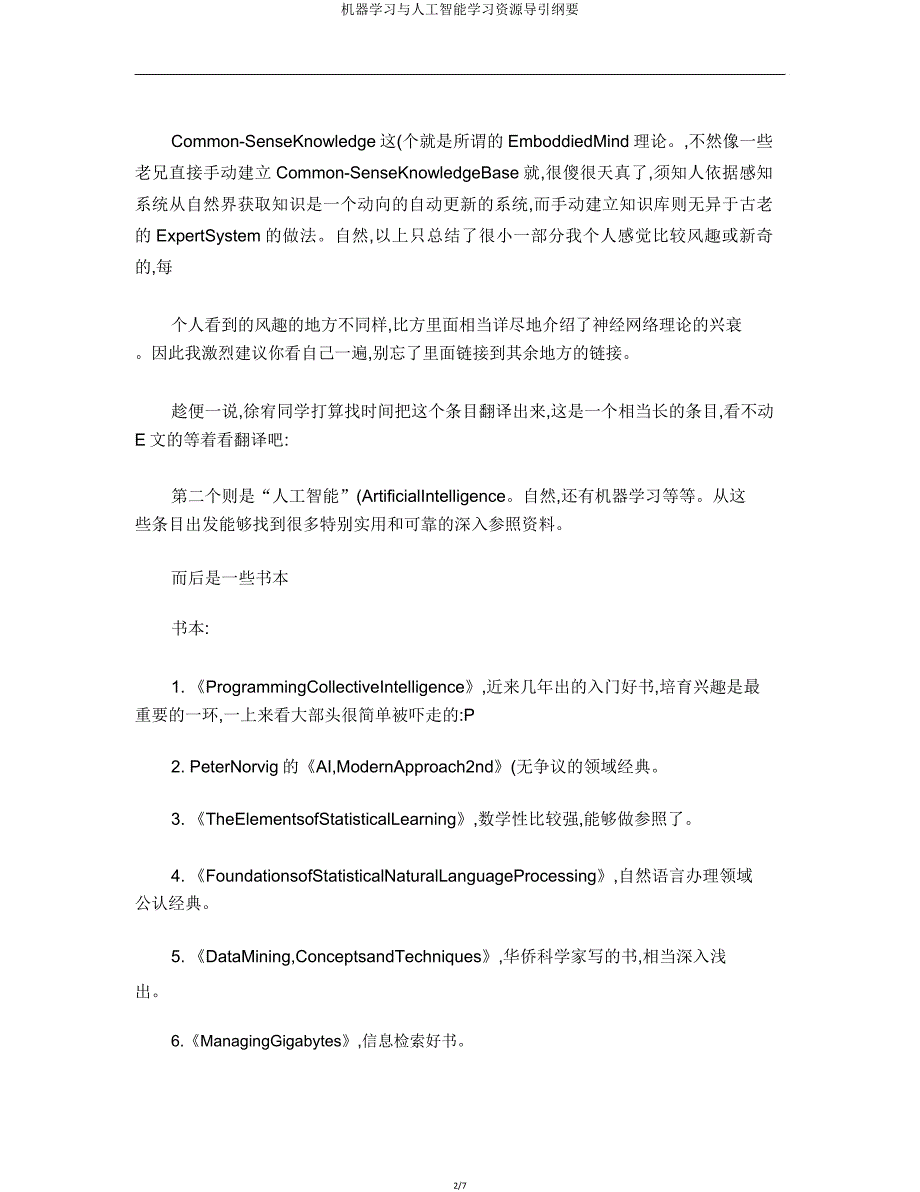 机器学习与人工智能学习资源导引纲要

Common-SenseKnowledge 这(个就是所谓的 EmboddiedMind 理论。,不然像一些老兄直接手动建立 Common-SenseKnowledgeBase 就,很傻很天真了,须知人依据感知系统从自然界获取知识是一个动向的自动更新的系统,而手动建立知识库则无异于古老的 ExpertSystem 的做法。自然,以上只总结了很小一部分我个人感觉比较风趣或新奇的,每

个人看到的风趣的地方不同样,比方里面相当详尽地介绍了神经网络理论的兴衰。因此我激烈建议你看自己一遍,别忘了里面链接到其余地方的链接。

趁便一说,徐宥同学打算找时间把这个条目翻译出来,这是一个相当长的条目,看不动 E 文的等着看翻译吧:

第二个则是“人工智能”(ArtificialIntelligence。自然,还有机器学习等等。从这些条目出发能够找到很多特别实用和可靠的深入参照资料。

而后是一些书本

书本:

1. 《ProgrammingCollectiveIntelligence》,近来几年出的入门好书,培育兴趣是最重要的一环,一上来看大部头很简单被吓走的:P

2. PeterNorvig 的《AI,ModernApproach2nd》(无争议的领域经典。

3. 《TheElementsofStatisticalLearning》,数学性比较强,能够做参照了。

4. 《FoundationsofStatisticalNaturalLanguageProcessing》,自然语言办理领域公认经典。

5. 《DataMining,ConceptsandTechniques》,华侨科学家写的书,相当深入浅出。

6.《ManagingGigabytes》,信息检索好书。

2/7